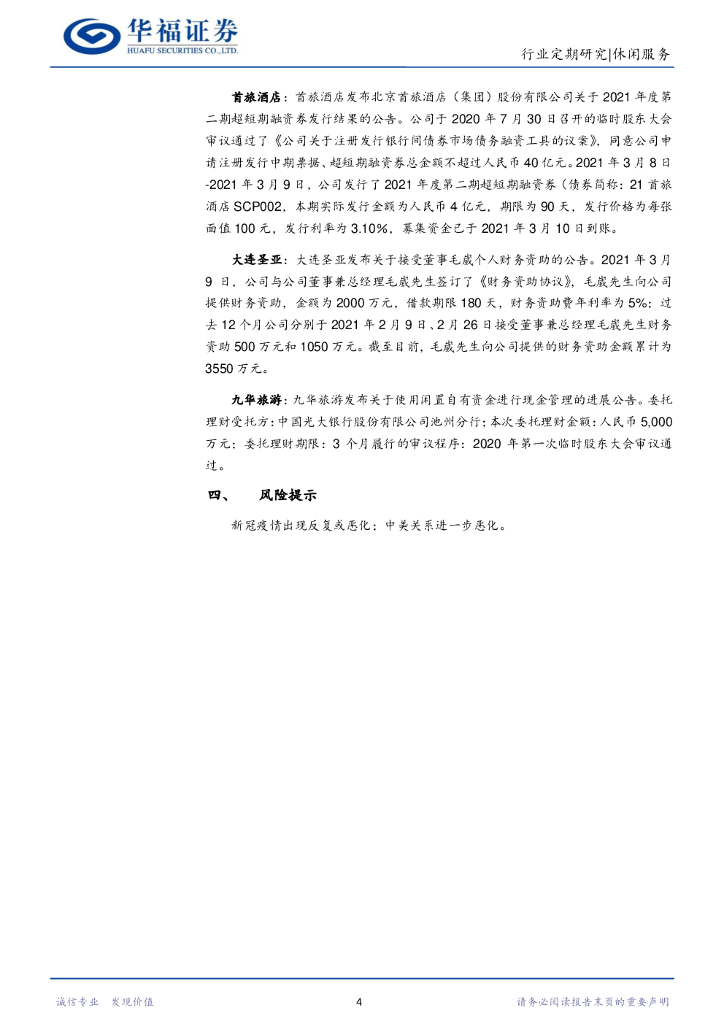 华福证券
HUAFU SECURITIES CO.,LTD.

行业定期研究|休闲服务

首旅酒店：首旅酒店发布北京首旅酒店（集团）股份有限公司关于 2021 年度第二期超短期融资券发行结果的公告。公司于 2020 年 7 月 30 日召开的临时股东大会审议通过了《公司关于注册发行银行间债券市场债务融资工具的议案》，同意公司申请注册发行中期票据、超短期融资券总金额不超过人民币 40 亿元。2021 年 3 月 8 日-2021 年 3 月 9 日，公司发行了 2021 年度第二期超短期融资券（债券简称：21 首旅酒店 SCP002，本期实际发行金额为人民币 4 亿元，期限为 90 天，发行价格为每张面值 100 元，发行利率为 3.10%，募集资金已于 2021 年 3 月 10 日到账。

大连圣亚：大连圣亚发布关于接受董事毛崴个人财务资助的公告。2021 年 3 月 9 日，公司与公司董事兼总经理毛崴先生签订了《财务资助协议》，毛崴先生向公司提供财务资助，金额为 2000 万元，借款期限 180 天，财务资助费年利率为 5%；过去 12 个月公司分别于 2021 年 2 月 9 日、2 月 26 日接受董事兼总经理毛崴先生财务资助 500 万元和 1050 万元。截至目前，毛崴先生向公司提供的财务资助金额累计为 3550 万元。

九华旅游：九华旅游发布关于使用闲置自有资金进行现金管理的进展公告。委托理财受托方：中国光大银行股份有限公司池州分行；本次委托理财金额：人民币 5,000 万元；委托理财期限：3 个月履行的审议程序：2020 年第一次临时股东大会审议通过。

四、 风险提示

新冠疫情出现反复或恶化；中美关系进一步恶化。

诚信专业 发现价值

4

请务必阅读报告末页的重要声明